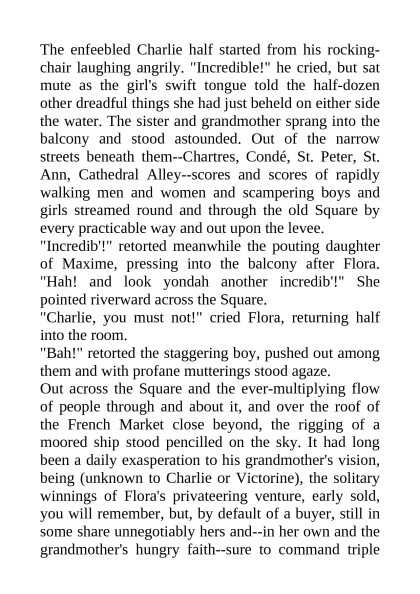 The enfeebled Charlie half started from his rocking-chair laughing angrily. "Incredible!" he cried, but sat mute as the girl's swift tongue told the half-dozen other dreadful things she had just beheld on either side the water. The sister and grandmother sprang into the balcony and stood astounded. Out of the narrow streets beneath them--Chartres, Condé, St. Peter, St. Ann, Cathedral Alley--scores and scores of rapidly walking men and women and scampering boys and girls streamed round and through the old Square by every practicable way and out upon the levee.
"Incredib'!" retorted meanwhile the pouting daughter of Maxime, pressing into the balcony after Flora. "Hah! and look yondah another incredib'!" She pointed riverward across the Square.
"Charlie, you must not!" cried Flora, returning half into the room.
"Bah!" retorted the staggering boy, pushed out among them and with profane mutterings stood agaze.
Out across the Square and the ever-multiplying flow of people through and about it, and over the roof of the French Market close beyond, the rigging of a moored ship stood pencilled on the sky. It had long been a daily exasperation to his grandmother's vision, being (unknown to Charlie or Victorine), the solitary winnings of Flora's privateering venture, early sold, you will remember, but, by default of a buyer, still in some share unnegotiably hers and--in her own and the grandmother's hungry faith--sure to command triple